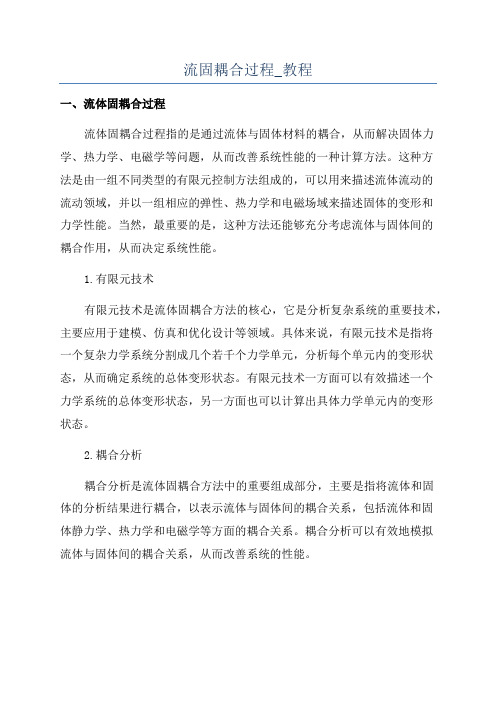 流固耦合过程_教程

一、流体固耦合过程

流体固耦合过程指的是通过流体与固体材料的耦合，从而解决固体力学、热力学、电磁学等问题，从而改善系统性能的一种计算方法。这种方法是由一组不同类型的有限元控制方法组成的，可以用来描述流体流动的流动领域，并以一组相应的弹性、热力学和电磁场域来描述固体的变形和力学性能。当然，最重要的是，这种方法还能够充分考虑流体与固体间的耦合作用，从而决定系统性能。

1.有限元技术

有限元技术是流体固耦合方法的核心，它是分析复杂系统的重要技术，主要应用于建模、仿真和优化设计等领域。具体来说，有限元技术是指将一个复杂力学系统分割成几个若干个力学单元，分析每个单元内的变形状态，从而确定系统的总体变形状态。有限元技术一方面可以有效描述一个力学系统的总体变形状态，另一方面也可以计算出具体力学单元内的变形状态。

2.耦合分析

耦合分析是流体固耦合方法中的重要组成部分，主要是指将流体和固体的分析结果进行耦合，以表示流体与固体间的耦合关系，包括流体和固体静力学、热力学和电磁学等方面的耦合关系。耦合分析可以有效地模拟流体与固体间的耦合关系，从而改善系统的性能。